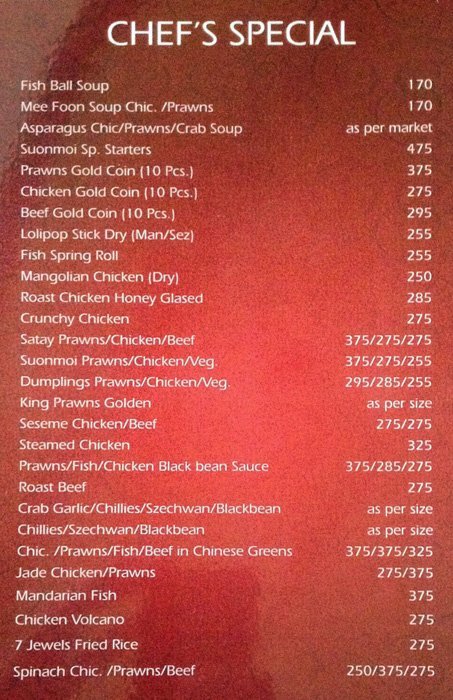 CHEF'S SPECIAL

Fish Ball Soup 170
Mee Foon Soup Chic. /Prawns 170
Asparagus Chic/Prawns/Crab Soup as per market
Suonmoi Sp. Starters 475
Prawns Gold Coin (10 Pcs.) 375
Chicken Gold Coin (10 Pcs.) 275
Beef Gold Coin (10 Pcs.) 295
Lolipop Stick Dry (Man/Sez) 255
Fish Spring Roll 255
Mangolian Chicken (Dry) 250
Roast Chicken Honey Glased 285
Crunchy Chicken 275
Satay Prawns/Chicken/Beef 375/275/275
Suonmoi Prawns/Chicken/Veg. 375/275/255
Dumplings Prawns/Chicken/Veg. 295/285/255
King Prawns Golden as per size
Seseme Chicken/Beef 275/275
Steamed Chicken 325
Prawns/Fish/Chicken Black bean Sauce 375/285/275
Roast Beef 275
Crab Garlic/Chillies/Szechwan/Blackbean as per size
Chillies/Szechwan/Blackbean as per size
Chic. /Prawns/Fish/Beef in Chinese Greens 375/375/325
Jade Chicken/Prawns 275/375
Mandarian Fish 375
Chicken Volcano 275
7 Jewels Fried Rice 275
Spinach Chic. /Prawns/Beef 250/375/275